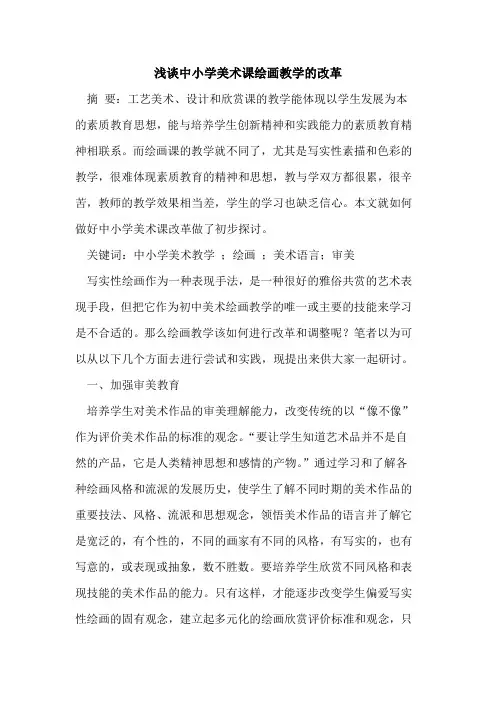 浅谈中小学美术课绘画教学的改革

摘 要：工艺美术、设计和欣赏课的教学能体现以学生发展为本的素质教育思想，能与培养学生创新精神和实践能力的素质教育精神相联系。而绘画课的教学就不同了，尤其是写实性素描和色彩的教学，很难体现素质教育的精神和思想，教与学双方都很累，很辛苦，教师的教学效果相当差，学生的学习也缺乏信心。本文就如何做好中小学美术课改革做了初步探讨。

关键词：中小学美术教学 ；绘画 ；美术语言；审美

写实性绘画作为一种表现手法，是一种很好的雅俗共赏的艺术表现手段，但把它作为初中美术绘画教学的唯一或主要的技能来学习是不合适的。那么绘画教学该如何进行改革和调整呢？笔者以为可以从以下几个方面去进行尝试和实践，现提出来供大家一起研讨。

一、加强审美教育

培养学生对美术作品的审美理解能力，改变传统的以“像不像”作为评价美术作品的标准的观念。“要让学生知道艺术品并不是自然的产品，它是人类精神思想和感情的产物。”通过学习和了解各种绘画风格和流派的发展历史，使学生了解不同时期的美术作品的重要技法、风格、流派和思想观念，领悟美术作品的语言并了解它是宽泛的，有个性的，不同的画家有不同的风格，有写实的，也有写意的，或表现或抽象，数不胜数。要培养学生欣赏不同风格和表现技能的美术作品的能力。只有这样，才能逐步改变学生偏爱写实性绘画的固有观念，建立起多元化的绘画欣赏评价标准和观念，只